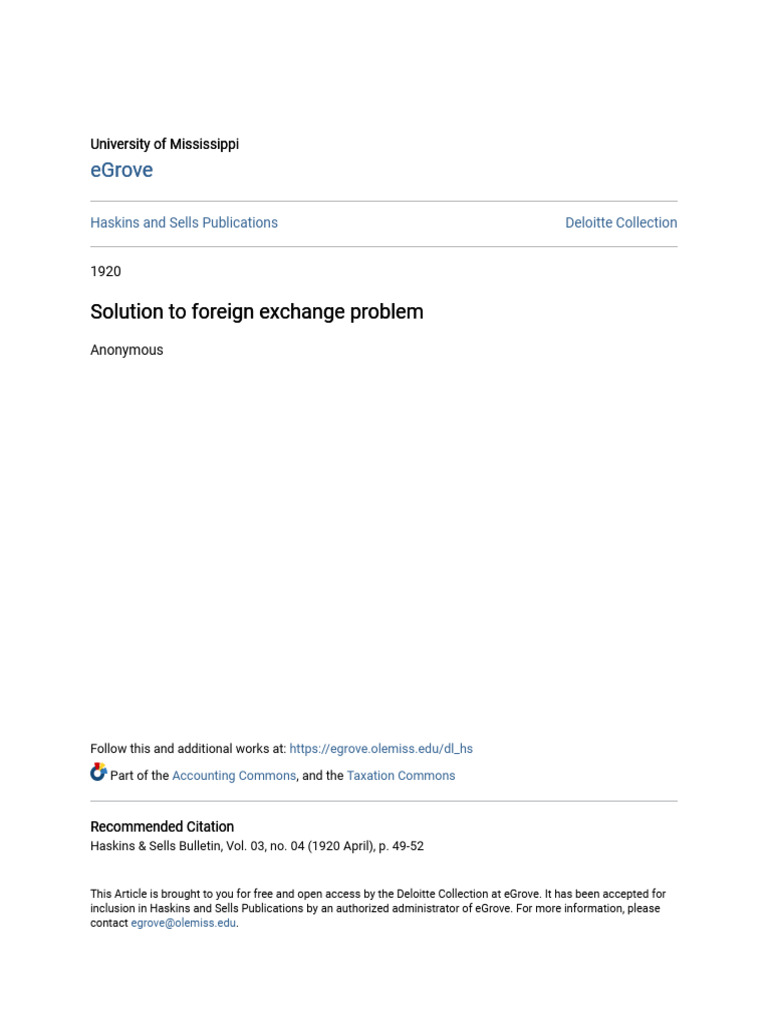 University of Mississippi

eGrove

Haskins and Sells Publications

Deloitte Collection

1920

Solution to foreign exchange problem

Anonymous

Follow this and additional works at: https://egrove.olemiss.edu/dl_hs

Part of the Accounting Commons, and the Taxation Commons

Recommended Citation

Haskins & Sells Bulletin, Vol. 03, no. 04 (1920 April), p. 49-52

This Article is brought to you for free and open access by the Deloitte Collection at eGrove. It has been accepted for inclusion in Haskins and Sells Publications by an authorized administrator of eGrove. For more information, please contact egrove@olemiss.edu.